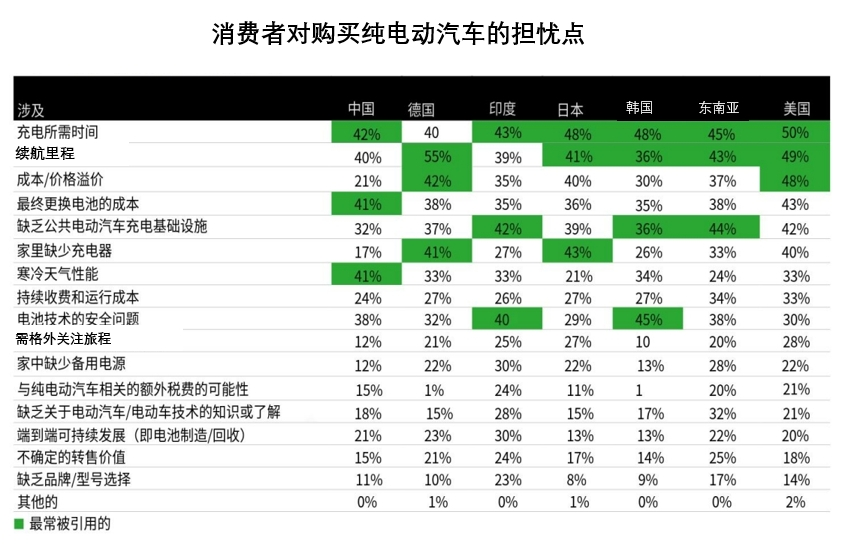 消费者对购买纯电动汽车的担忧点

| 涉及 | 中国 | 德国 | 印度 | 日本 | 韩国 | 东南亚 | 美国 |
|---|---|---|---|---|---|---|---|
| 充电所需时间 | 42% | 40 | 43% | 48% | 48% | 45% | 50% |
| 续航里程 | 40% | 55% | 39% | 41% | 36% | 43% | 49% |
| 成本/价格溢价 | 21% | 42% | 35% | 40% | 30% | 37% | 48% |
| 最终更换电池的成本 | 41% | 38% | 35% | 36% | 35% | 38% | 43% |
| 缺乏公共电动汽车充电基础设施 | 32% | 37% | 42% | 39% | 36% | 44% | 42% |
| 家里缺少充电器 | 17% | 41% | 27% | 43% | 26% | 33% | 40% |
| 寒冷天气性能 | 41% | 33% | 33% | 21% | 34% | 24% | 33% |
| 持续收费和运行成本 | 24% | 27% | 26% | 27% | 27% | 34% | 33% |
| 电池技术的安全问题 | 38% | 32% | 40 | 29% | 45% | 38% | 30% |
| 需格外关注旅程 | 12% | 21% | 25% | 27% | 10 | 20% | 28% |
| 家中缺少备用电源 | 12% | 22% | 30% | 22% | 13% | 28% | 22% |
| 与纯电动汽车相关的额外税费的可能性 | 15% | 1% | 24% | 11% | 1 | 20% | 21% |
| 缺乏关于电动汽车/电动车技术的知识或了解 | 18% | 15% | 28% | 15% | 17% | 32% | 21% |
| 端到端可持续发展（即电池制造/回收） | 21% | 23% | 30% | 13% | 13% | 22% | 20% |
| 不确定的转售价值 | 15% | 21% | 24% | 17% | 14% | 25% | 18% |
| 缺乏品牌/型号选择 | 11% | 10% | 23% | 8% | 9% | 17% | 14% |
| 其他的 | 0% | 1% | 0% | 1% | 0% | 0% | 2% |

最常被引用的